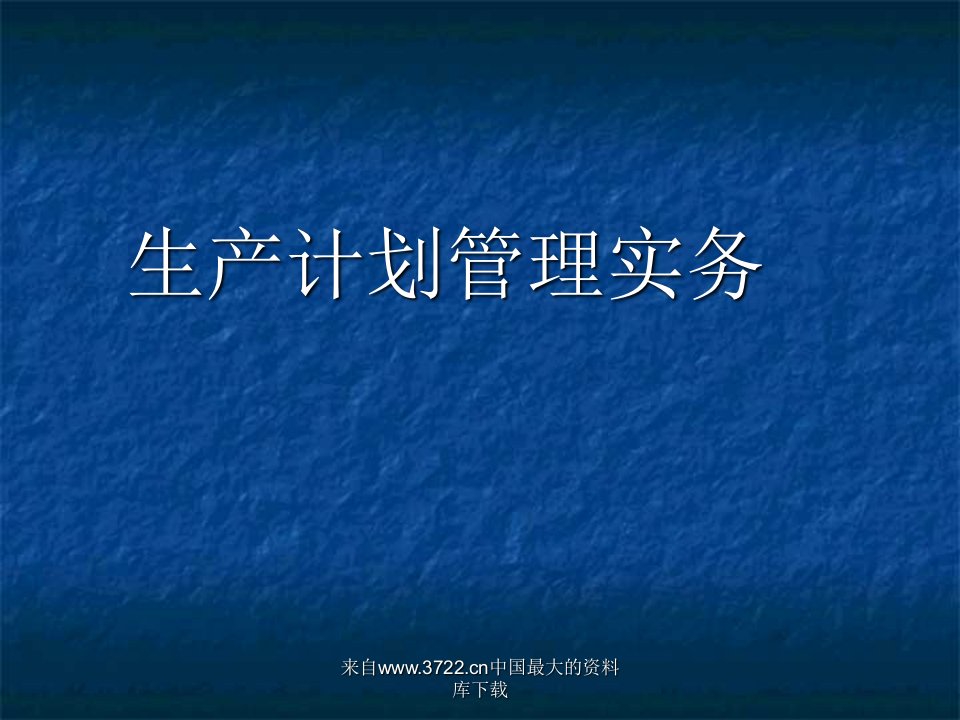 生产计划管理实务

来自www.3722.cn中国最大的资料库下载